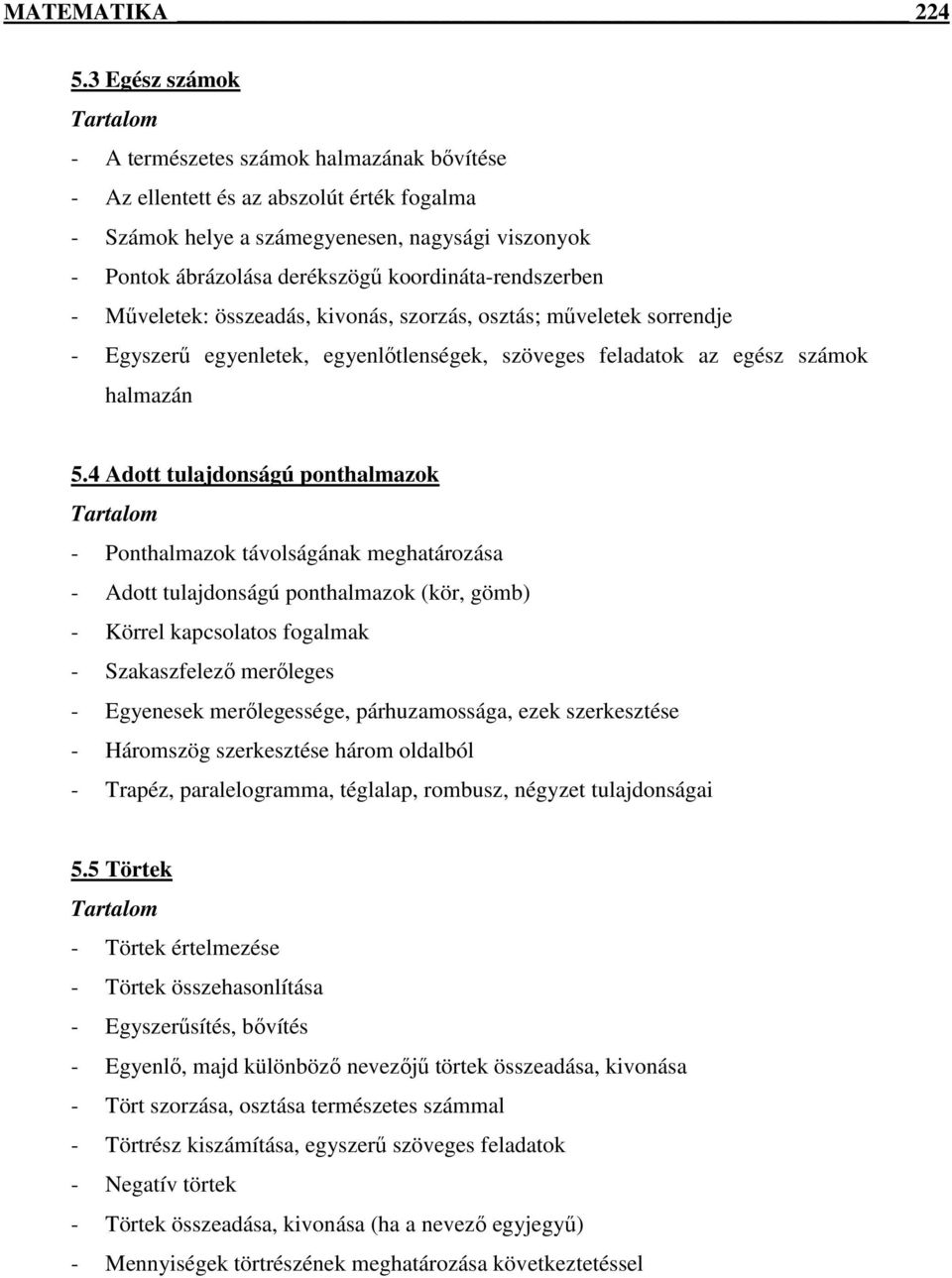 MATEMATIKA 224

5.3 Egész számok

Tartalom

- A természetes számok halmazának bővítése
- Az ellentett és az abszolút érték fogalma
- Számok helye a számegyenesen, nagysági viszonyok
- Pontok ábrázolása derékszögű koordináta-rendszerben
- Műveletek: összeadás, kivonás, szorzás, osztás; műveletek sorrendje
- Egyszerű egyenletek, egyenlőtlenségek, szöveges feladatok az egész számok halmazán

5.4 Adott tulajdonságú ponthalmazok

Tartalom

- Ponthalmazok távolságának meghatározása
- Adott tulajdonságú ponthalmazok (kör, gömb)
- Körrel kapcsolatos fogalmak
- Szakaszfelező merőleges
- Egyenesek merőlegessége, párhuzamossága, ezek szerkesztése
- Háromszög szerkesztése három oldalból
- Trapéz, paralelogramma, téglalap, rombusz, négyzet tulajdonságai

5.5 Törtek

Tartalom

- Törtek értelmezése
- Törtek összehasonlítása
- Egyszerűsítés, bővítés
- Egyenlő, majd különböző nevezőjű törtek összeadása, kivonása
- Tört szorzása, osztása természetes számmal
- Törtrész kiszámítása, egyszerű szöveges feladatok
- Negatív törtek
- Törtek összeadása, kivonása (ha a nevező egyjegyű)
- Mennyiségek törtrészének meghatározása következtetéssel